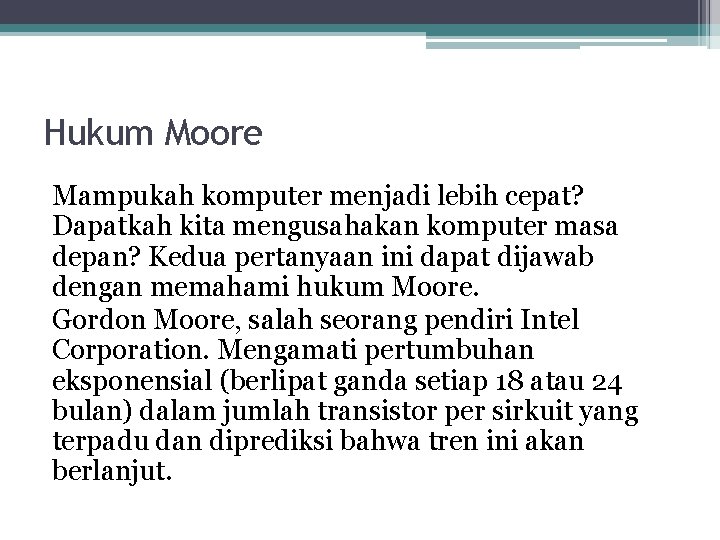 Hukum Moore

Mampukah komputer menjadi lebih cepat? Dapatkah kita mengusahakan komputer masa depan? Kedua pertanyaan ini dapat dijawab dengan memahami hukum Moore.

Gordon Moore, salah seorang pendiri Intel Corporation. Mengamati pertumbuhan eksponensial (berlipat ganda setiap 18 atau 24 bulan) dalam jumlah transistor per sirkuit yang terpadu dan diprediksi bahwa tren ini akan berlanjut.